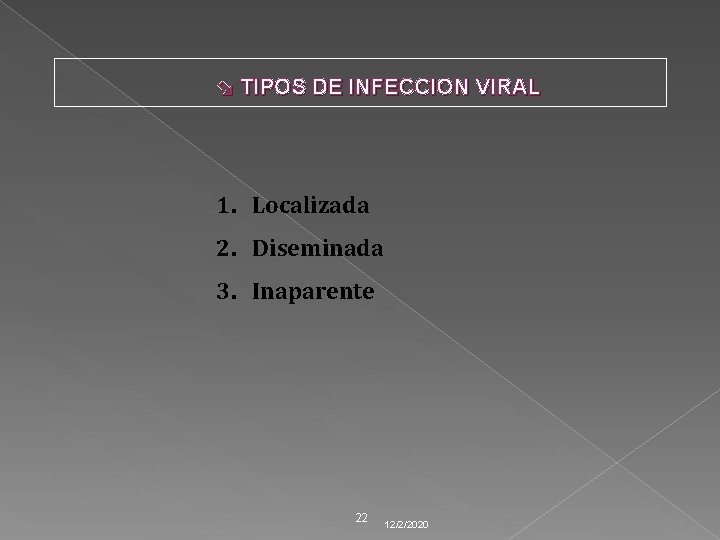 TIPOS DE INFECCION VIRAL

1. Localizada
2. Diseminada
3. Inaparente

22 12/2/2020